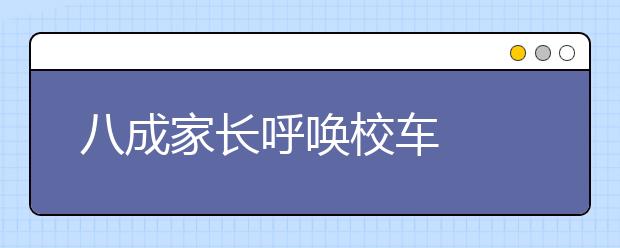 八成家长呼唤校车